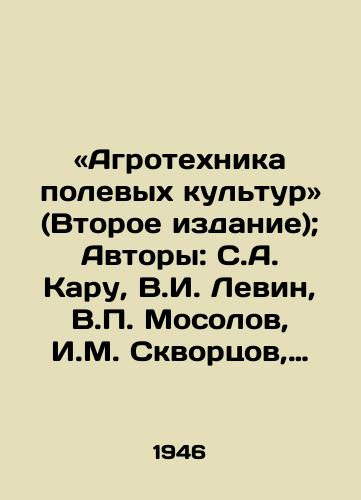 «Агротехника полевых культур» (Второе издание); Авторы: С.А. Кару, В.И. Левин, В.П. Мосолов, И.М. Скворцов,...

1946